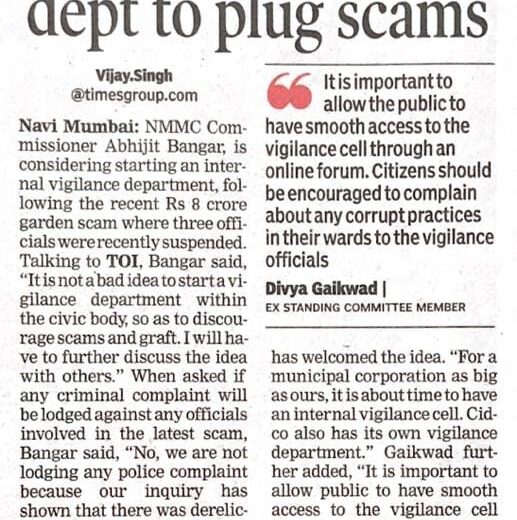 dept to plug scams

Vijay.Singh
@timesgroup.com

Navi Mumbai: NMMC Commissioner Abhijit Bangar, is considering starting an internal vigilance department, following the recent Rs 8 crore garden scam where three officials were recently suspended. Talking to TOI, Bangar said, "It is not a bad idea to start a vigilance department within the civic body, so as to discourage scams and graft. I will have to further discuss the idea with others." When asked if any criminal complaint will be lodged against any officials involved in the latest scam, Bangar said, "No, we are not lodging any police complaint because our inquiry has shown that there was derelic-

It is important to allow the public to have smooth access to the vigilance cell through an online forum. Citizens should be encouraged to complain about any corrupt practices in their wards to the vigilance officials

Divya Gaikwad |
EX STANDING COMMITTEE MEMBER

has welcomed the idea. "For a municipal corporation as big as ours, it is about time to have an internal vigilance cell. Cidco also has its own vigilance department." Gaikwad further added, "It is important to allow public to have smooth access to the vigilance cell